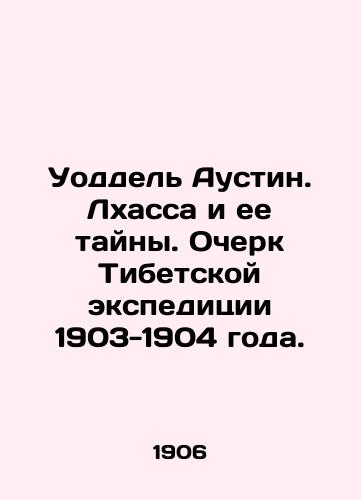 Уоддель Аустин. Лхасса и ее тайны. Очерк Тибетской экспедиции 1903-1904 года.

1906